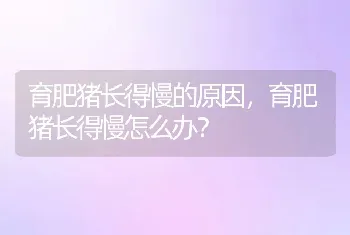 育肥猪长得慢的原因，育肥猪长得慢怎么办?